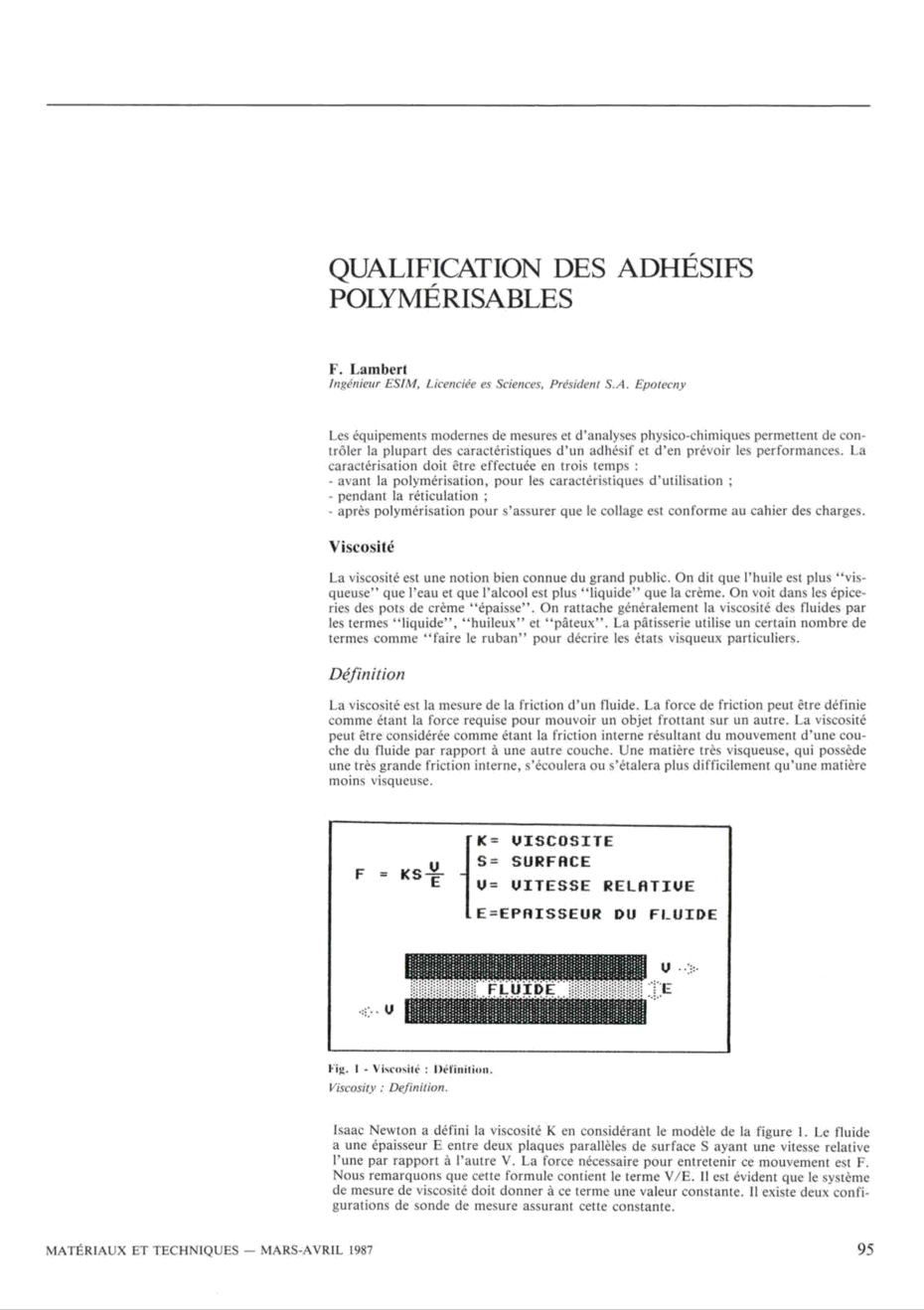 QUALIFICATION DES ADHÉSIFS POLYMÉRISABLES

F. Lambert
Ingénieur ESIM, Licenciée es Sciences, Président S.A. Epotecny

Les équipements modernes de mesures et d'analyses physico-chimiques permettent de contrôler la plupart des caractéristiques d'un adhésif et d'en prévoir les performances. La caractérisation doit être effectuée en trois temps :
- avant la polymérisation, pour les caractéristiques d'utilisation ;
- pendant la réticulation ;
- après polymérisation pour s'assurer que le collage est conforme au cahier des charges.

Viscosité

La viscosité est une notion bien connue du grand public. On dit que l'huile est plus "visqueuse" que l'eau et que l'alcool est plus "liquide" que la crème. On voit dans les épiceries des pots de crème "épaisse". On rattache généralement la viscosité des fluides par les termes "liquide", "huileux" et "pâteux". La pâtisserie utilise un certain nombre de termes comme "faire le ruban" pour décrire les états visqueux particuliers.

Définition

La viscosité est la mesure de la friction d'un fluide. La force de friction peut être définie comme étant la force requise pour mouvoir un objet frottant sur un autre. La viscosité peut être considérée comme étant la friction interne résultant du mouvement d'une couche du fluide par rapport à une autre couche. Une matière très visqueuse, qui possède une très grande friction interne, s'écoulera ou s'étalera plus difficilement qu'une matière moins visqueuse.

$F = KS\frac{V}{E}$
K= VISCOSITE
S= SURFACE
V= VITESSE RELATIVE
E=EPAISSEUR DU FLUIDE

V
FLUIDE
E
V

Fig. 1 - Viscosité : Définition.
Viscosity : Definition.

Isaac Newton a défini la viscosité K en considérant le modèle de la figure 1. Le fluide a une épaisseur E entre deux plaques parallèles de surface S ayant une vitesse relative l'une par rapport à l'autre V. La force nécessaire pour entretenir ce mouvement est F. Nous remarquons que cette formule contient le terme V/E. Il est évident que le système de mesure de viscosité doit donner à ce terme une valeur constante. Il existe deux configurations de sonde de mesure assurant cette constante.

MATÉRIAUX ET TECHNIQUES — MARS-AVRIL 1987

95